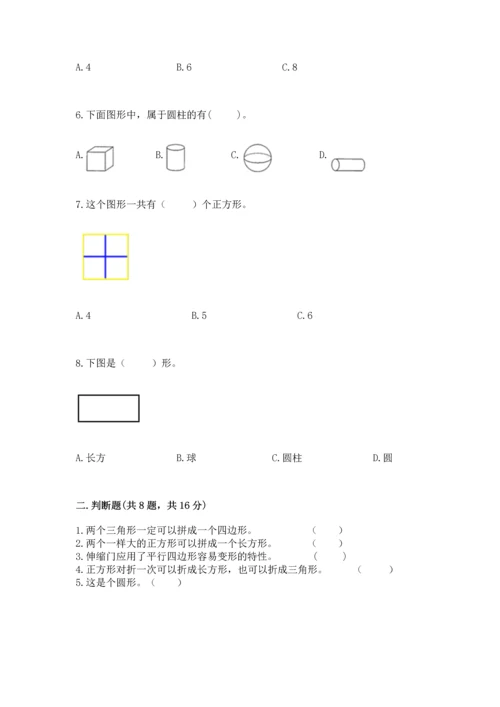 A. 4　　　　B. 6　　　　C. 8

6. 下面图形中，属于圆柱的有(　　)。

A.　　　　B.　　　　C.　　　　D.

7. 这个图形一共有（　　）个正方形。

A. 4　　　　B. 5　　　　C. 6

8. 下图是（　　）形。

A. 长方　　　　B. 球　　　　C. 圆柱　　　　D. 圆

二. 判断题(共 8 题，共 16 分)

1. 两个三角形一定可以拼成一个四边形。　　（　　）
2. 两个一样大的正方形可以拼成一个长方形。　　（　　）
3. 伸缩门应用了平行四边形容易变形的特性。　　（　　）
4. 正方形对折一次可以折成长方形，也可以折成三角形。　　（　　）
5. 这是个圆形。（　　）